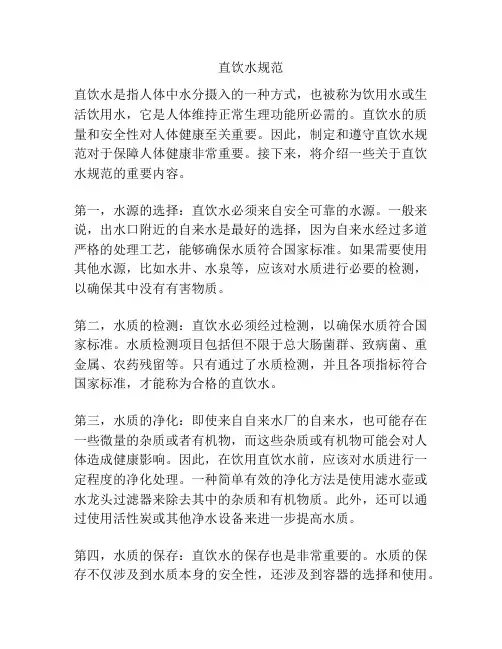 直饮水规范

直饮水是指人体中水分摄入的一种方式，也被称为饮用水或生活饮用水，它是人体维持正常生理功能所必需的。直饮水的质量和安全性对人体健康至关重要。因此，制定和遵守直饮水规范对于保障人体健康非常重要。接下来，将介绍一些关于直饮水规范的重要内容。

第一，水源的选择：直饮水必须来自安全可靠的水源。一般来说，出水口附近的自来水是最好的选择，因为自来水经过多道严格的处理工艺，能够确保水质符合国家标准。如果需要使用其他水源，比如水井、水泉等，应该对水质进行必要的检测，以确保其中没有有害物质。

第二，水质的检测：直饮水必须经过检测，以确保水质符合国家标准。水质检测项目包括但不限于总大肠菌群、致病菌、重金属、农药残留等。只有通过了水质检测，并且各项指标符合国家标准，才能称为合格的直饮水。

第三，水质的净化：即使来自自来水厂的自来水，也可能存在一些微量的杂质或者有机物，而这些杂质或有机物可能会对人体造成健康影响。因此，在饮用直饮水前，应该对水质进行一定程度的净化处理。一种简单有效的净化方法是使用滤水壶或水龙头过滤器来除去其中的杂质和有机物质。此外，还可以通过使用活性炭或其他净水设备来进一步提高水质。

第四，水质的保存：直饮水的保存也是非常重要的。水质的保存不仅涉及到水质本身的安全性，还涉及到容器的选择和使用。